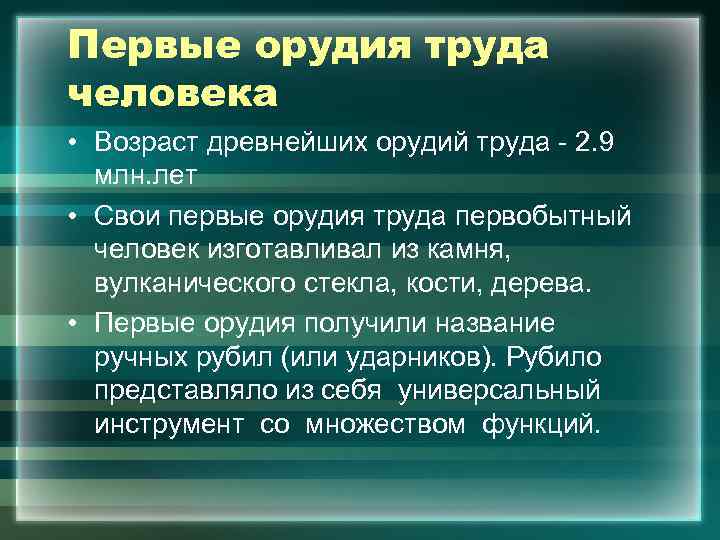 Первые орудия труда человека

• Возраст древнейших орудий труда - 2.9 млн.лет

• Свои первые орудия труда первобытный человек изготавливал из камня, вулканического стекла, кости, дерева.

• Первые орудия получили название ручных рубил (или ударников). Рубило представляло из себя универсальный инструмент со множеством функций.